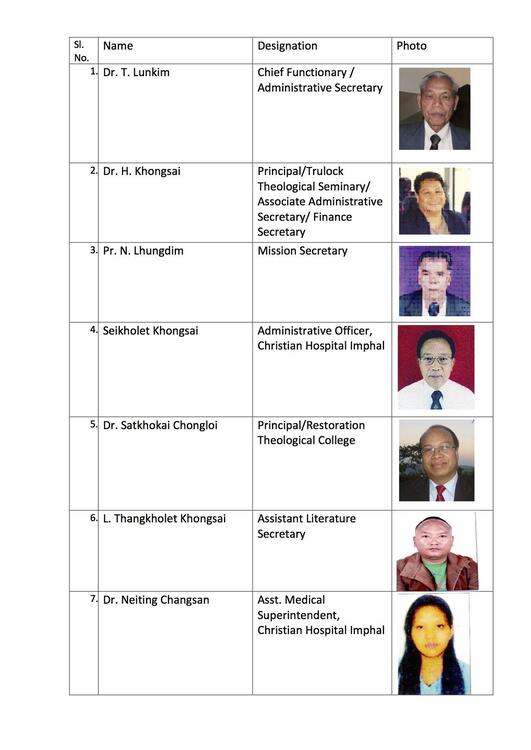 | Sl. No. | Name | Designation | Photo |
|---|---|---|---|
| 1. | Dr. T. Lunkim | Chief Functionary / Administrative Secretary | |
| 2. | Dr. H. Khongsai | Principal/Trulock Theological Seminary/ Associate Administrative Secretary/ Finance Secretary | |
| 3. | Pr. N. Lhungdim | Mission Secretary | |
| 4. | Seikholet Khongsai | Administrative Officer, Christian Hospital Imphal | |
| 5. | Dr. Satkhokai Chongloi | Principal/Restoration Theological College | |
| 6. | L. Thangkholet Khongsai | Assistant Literature Secretary | |
| 7. | Dr. Neiting Changsan | Asst. Medical Superintendent, Christian Hospital Imphal | |